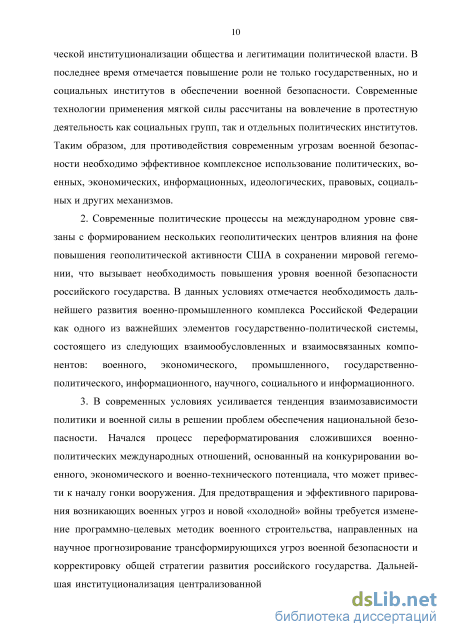 10

ческой институционализации общества и легитимации политической власти. В последнее время отмечается повышение роли не только государственных, но и социальных институтов в обеспечении военной безопасности. Современные технологии применения мягкой силы рассчитаны на вовлечение в протестную деятельность как социальных групп, так и отдельных политических институтов. Таким образом, для противодействия современным угрозам военной безопасности необходимо эффективное комплексное использование политических, военных, экономических, информационных, идеологических, правовых, социальных и других механизмов.

2. Современные политические процессы на международном уровне связаны с формированием нескольких геополитических центров влияния на фоне повышения геополитической активности США в сохранении мировой гегемонии, что вызывает необходимость повышения уровня военной безопасности российского государства. В данных условиях отмечается необходимость дальнейшего развития военно-промышленного комплекса Российской Федерации как одного из важнейших элементов государственно-политической системы, состоящего из следующих взаимообусловленных и взаимосвязанных компонентов: военного, экономического, промышленного, государственно-политического, информационного, научного, социального и информационного.

3. В современных условиях усиливается тенденция взаимозависимости политики и военной силы в решении проблем обеспечения национальной безопасности. Начался процесс переформатирования сложившихся военно-политических международных отношений, основанный на конкурировании военного, экономического и военно-технического потенциала, что может привести к началу гонки вооружения. Для предотвращения и эффективного парирования возникающих военных угроз и новой «холодной» войны требуется изменение программно-целевых методик военного строительства, направленных на научное прогнозирование трансформирующихся угроз военной безопасности и корректировку общей стратегии развития российского государства. Дальнейшая институционализация централизованной

dsLib.net
библиотека диссертаций